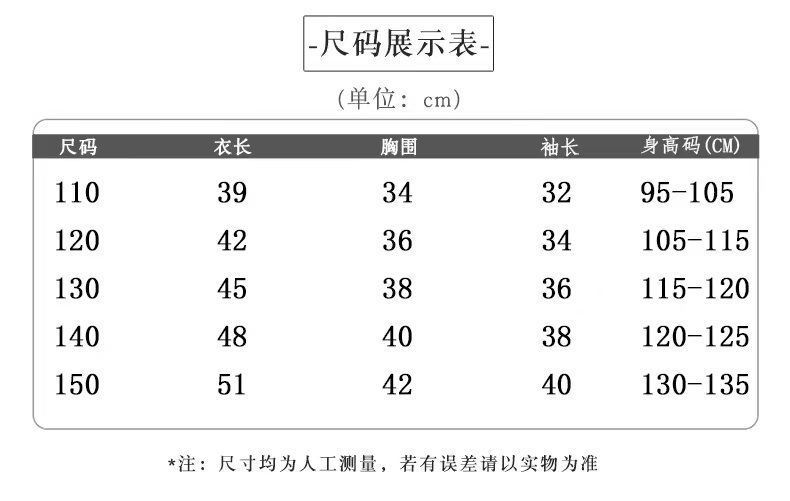 -尺码展示表-

(单位: cm)

| 尺码 | 衣长 | 胸围 | 袖长 | 身高码(CM) |
|---|---|---|---|---|
| 110 | 39 | 34 | 32 | 95-105 |
| 120 | 42 | 36 | 34 | 105-115 |
| 130 | 45 | 38 | 36 | 115-120 |
| 140 | 48 | 40 | 38 | 120-125 |
| 150 | 51 | 42 | 40 | 130-135 |

*注: 尺寸均为人工测量, 若有误差请以实物为准